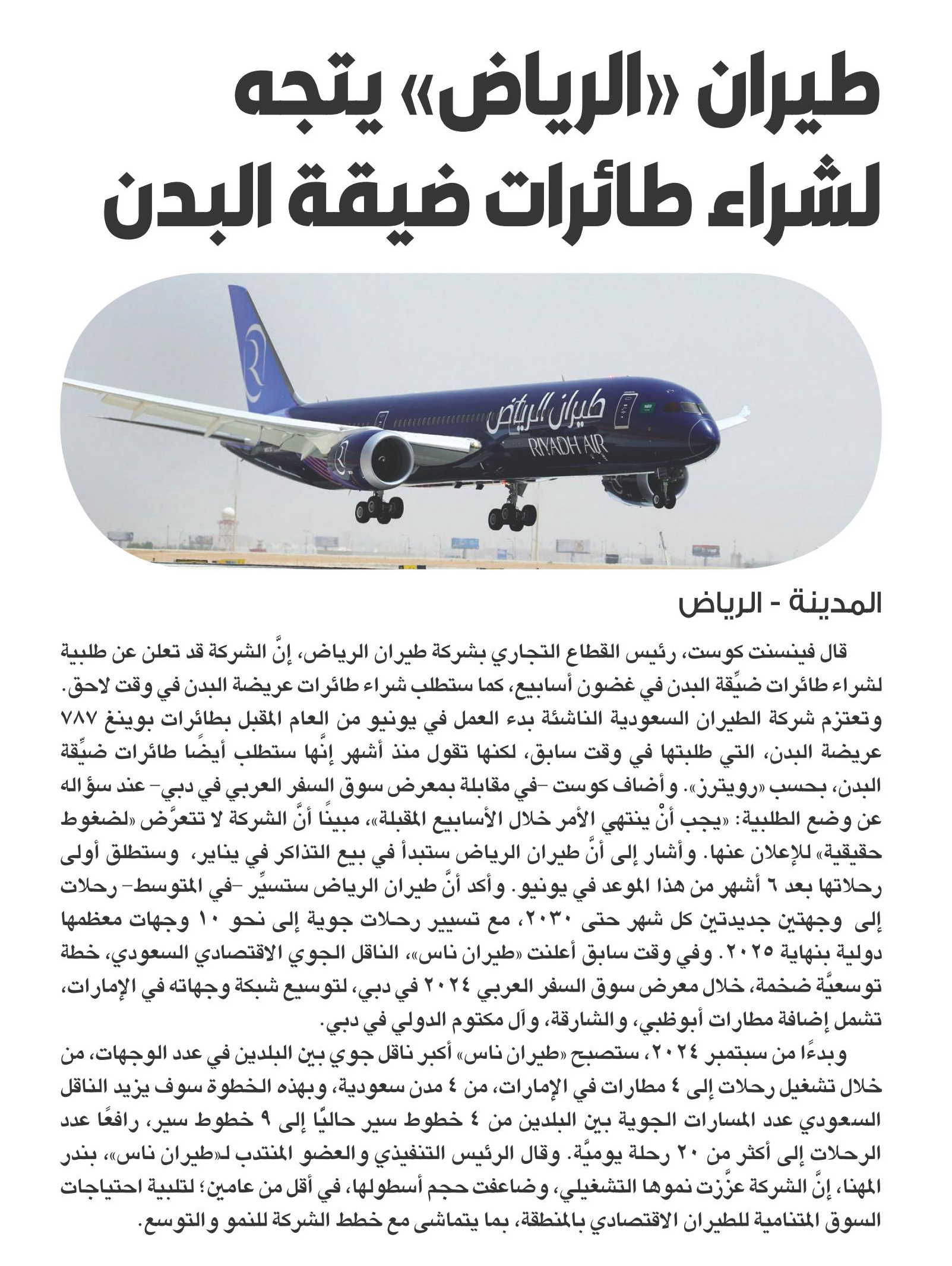 طيران «الرياض» يتجه لشراء طائرات ضيقة البدن

طيران الرياض
RIYADH AIR

المدينة - الرياض

قال فينسنت كوست، رئيس القطاع التجاري بشركة طيران الرياض، إنَّ الشركة قد تعلن عن طلبية لشراء طائرات ضيِّقة البدن في غضون أسابيع، كما ستطلب شراء طائرات عريضة البدن في وقت لاحق. وتعتزم شركة الطيران السعودية الناشئة بدء العمل في يونيو من العام المقبل بطائرات بوينغ ٧٨٧ عريضة البدن، التي طلبتها في وقت سابق، لكنها تقول منذ أشهر إنَّها ستطلب أيضًا طائرات ضيِّقة البدن، بحسب «رويترز». وأضاف كوست -في مقابلة بمعرض سوق السفر العربي في دبي- عند سؤاله عن وضع الطلبية: «يجب أنْ ينتهي الأمر خلال الأسابيع المقبلة»، مبينًا أنَّ الشركة لا تتعرَّض «لضغوط حقيقية» للإعلان عنها. وأشار إلى أنَّ طيران الرياض ستبدأ في بيع التذاكر في يناير، وستطلق أولى رحلاتها بعد ٦ أشهر من هذا الموعد في يونيو. وأكد أنَّ طيران الرياض ستسيِّر -في المتوسط- رحلات إلى وجهتين جديدتين كل شهر حتى ٢٠٣٠، مع تسيير رحلات جوية إلى نحو ١٠ وجهات معظمها دولية بنهاية ٢٠٢٥. وفي وقت سابق أعلنت «طيران ناس»، الناقل الجوي الاقتصادي السعودي، خطة توسعيَّة ضخمة، خلال معرض سوق السفر العربي ٢٠٢٤ في دبي، لتوسيع شبكة وجهاته في الإمارات، تشمل إضافة مطارات أبوظبي، والشارقة، وآل مكتوم الدولي في دبي.

وبدءًا من سبتمبر ٢٠٢٤، ستصبح «طيران ناس» أكبر ناقل جوي بين البلدين في عدد الوجهات، من خلال تشغيل رحلات إلى ٤ مطارات في الإمارات، من ٤ مدن سعودية، وبهذه الخطوة سوف يزيد الناقل السعودي عدد المسارات الجوية بين البلدين من ٤ خطوط سير حاليًا إلى ٩ خطوط سير، رافعًا عدد الرحلات إلى أكثر من ٢٠ رحلة يوميَّة. وقال الرئيس التنفيذي والعضو المنتدب لـ«طيران ناس»، بندر المهنا، إنَّ الشركة عزَّزت نموها التشغيلي، وضاعفت حجم أسطولها، في أقل من عامين؛ لتلبية احتياجات السوق المتنامية للطيران الاقتصادي بالمنطقة، بما يتماشى مع خطط الشركة للنمو والتوسع.